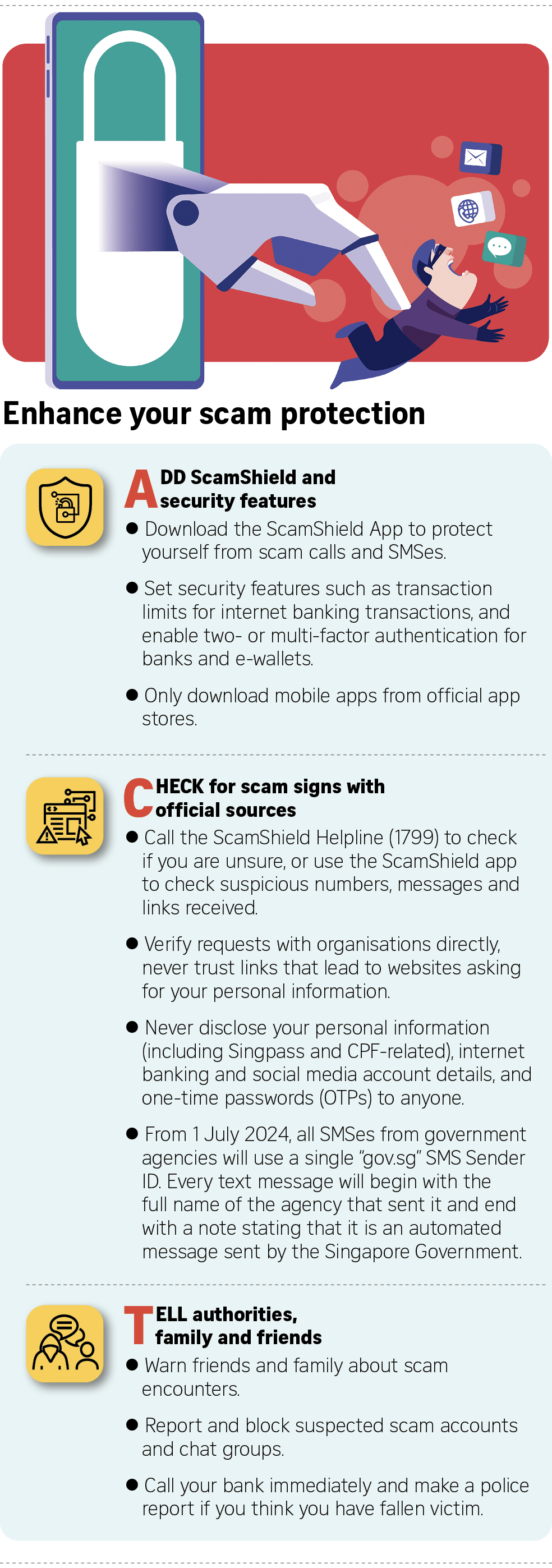 Enhance your scam protection

ADD ScamShield and security features

● Download the ScamShield App to protect yourself from scam calls and SMSes.

● Set security features such as transaction limits for internet banking transactions, and enable two- or multi-factor authentication for banks and e-wallets.

● Only download mobile apps from official app stores.

CHECK for scam signs with official sources

● Call the ScamShield Helpline (1799) to check if you are unsure, or use the ScamShield app to check suspicious numbers, messages and links received.

● Verify requests with organisations directly, never trust links that lead to websites asking for your personal information.

● Never disclose your personal information (including Singpass and CPF-related), internet banking and social media account details, and one-time passwords (OTPs) to anyone.

● From 1 July 2024, all SMSes from government agencies will use a single "gov.sg" SMS Sender ID. Every text message will begin with the full name of the agency that sent it and end with a note stating that it is an automated message sent by the Singapore Government.

TELL authorities, family and friends

● Warn friends and family about scam encounters.

● Report and block suspected scam accounts and chat groups.

● Call your bank immediately and make a police report if you think you have fallen victim.